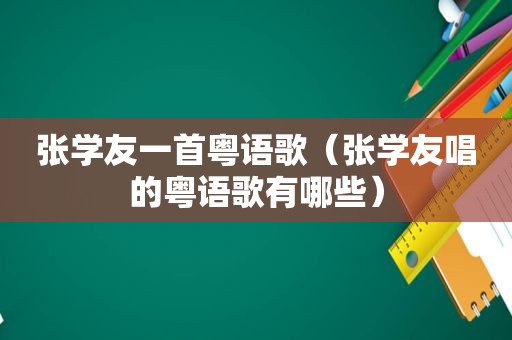 张学友一首粤语歌（张学友唱的粤语歌有哪些）